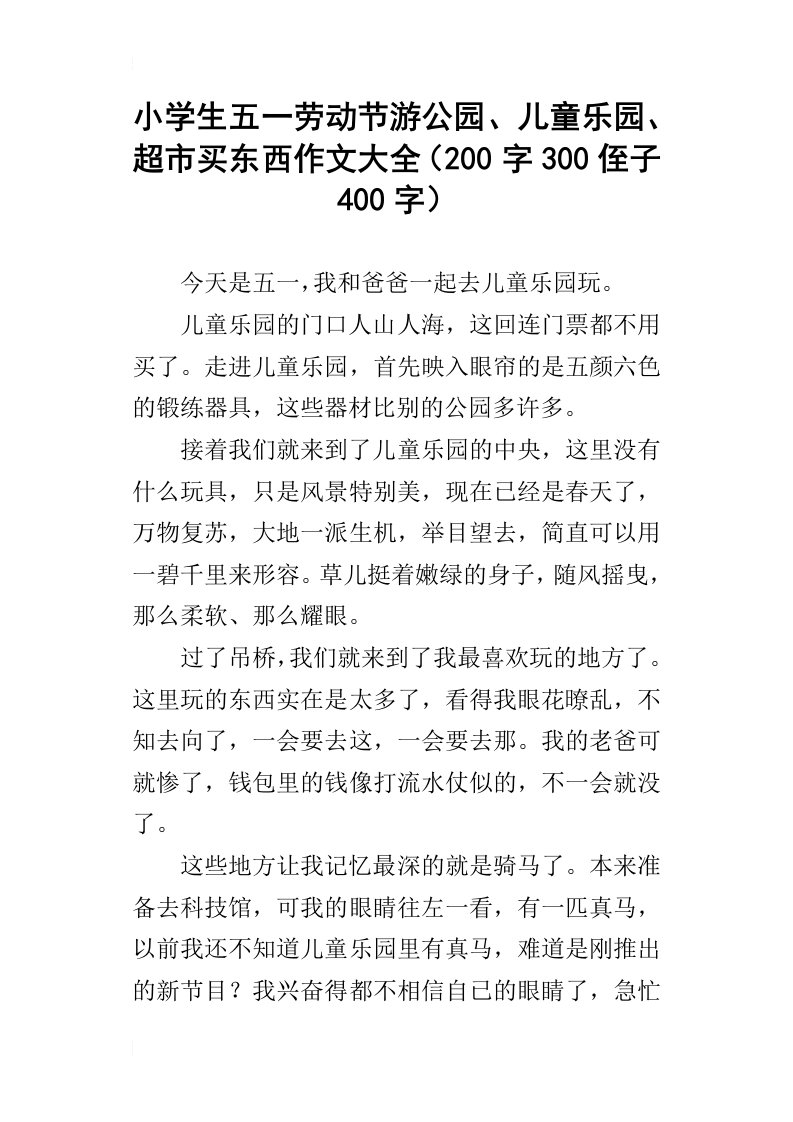 小学生五一劳动节游公园、儿童乐园、超市买东西作文大全（200 字 300 侄子 400 字）

今天是五一，我和爸爸一起去儿童乐园玩。

儿童乐园的门口人山人海，这回连门票都不用买了。走进儿童乐园，首先映入眼帘的是五颜六色的锻练器具，这些器材比别的公园多许多。

接着我们就来到了儿童乐园的中央，这里没有什么玩具，只是风景特别美，现在已经是春天了，万物复苏，大地一派生机，举目望去，简直可以用一碧千里来形容。草儿挺着嫩绿的身子，随风摇曳，那么柔软、那么耀眼。

过了吊桥，我们就来到了我最喜欢玩的地方了。这里玩的东西实在是太多了，看得我眼花瞭乱，不知去向了，一会要去这，一会要去那。我的老爸可就惨了，钱包里的钱像打流水仗似的，不一会就没了。

这些地方让我记忆最深的就是骑马了。本来准备去科技馆，可我的眼睛往左一看，有一匹真马，以前我还不知道儿童乐园里有真马，难道是刚推出的新节目？我兴奋得都不相信自己的眼睛了，急忙